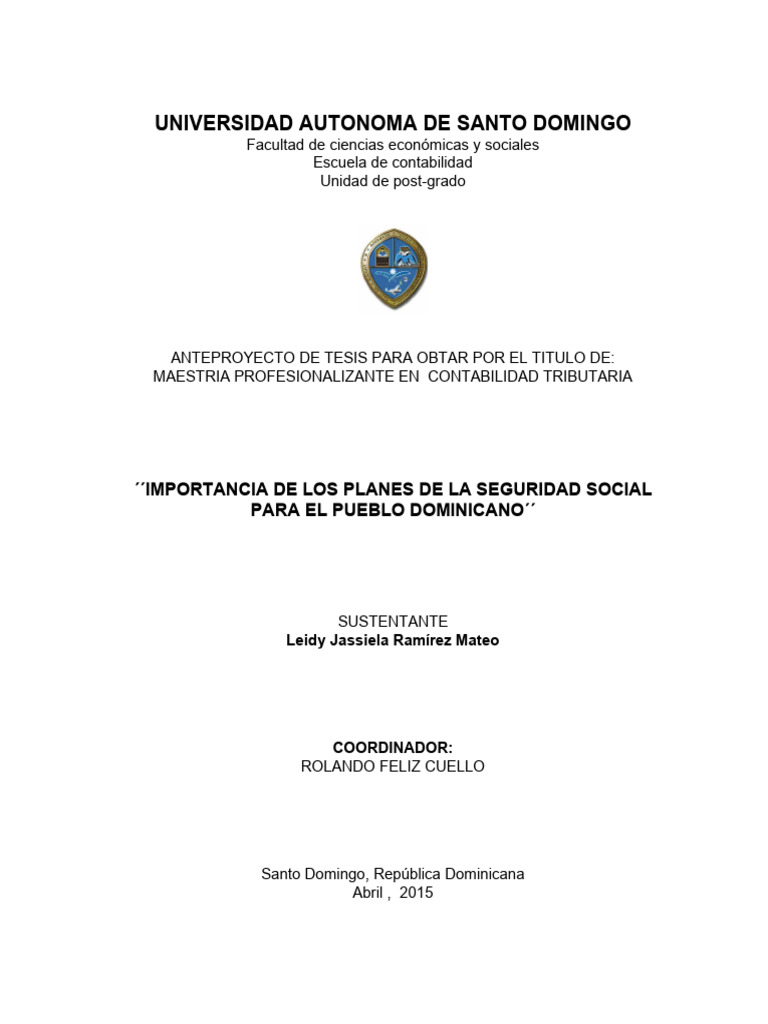 UNIVERSIDAD AUTONOMA DE SANTO DOMINGO
Facultad de ciencias económicas y sociales
Escuela de contabilidad
Unidad de post-grado

ANTEPROYECTO DE TESIS PARA OBTAR POR EL TITULO DE:
MAESTRIA PROFESIONALIZANTE EN CONTABILIDAD TRIBUTARIA

´´IMPORTANCIA DE LOS PLANES DE LA SEGURIDAD SOCIAL PARA EL PUEBLO DOMINICANO´´

SUSTENTANTE
Leidy Jassiela Ramírez Mateo

COORDINADOR:
ROLANDO FELIZ CUELLO

Santo Domingo, República Dominicana
Abril , 2015